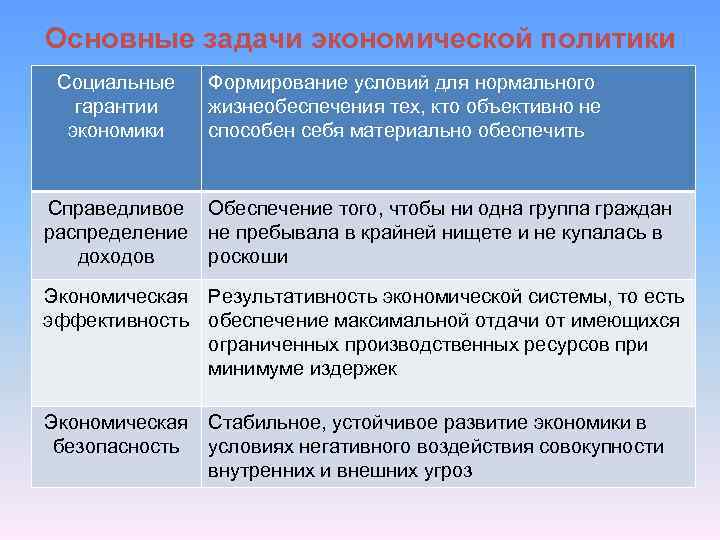 Основные задачи экономической политики

| Социальные гарантии экономики | Формирование условий для нормального жизнеобеспечения тех, кто объективно не способен себя материально обеспечить |
|---|---|
| Справедливое распределение доходов | Обеспечение того, чтобы ни одна группа граждан не пребывала в крайней нищете и не купалась в роскоши |
| Экономическая эффективность | Результативность экономической системы, то есть обеспечение максимальной отдачи от имеющихся ограниченных производственных ресурсов при минимуме издержек |
| Экономическая безопасность | Стабильное, устойчивое развитие экономики в условиях негативного воздействия совокупности внутренних и внешних угроз |